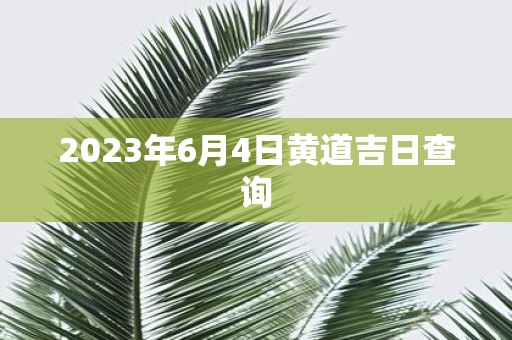 2023年6月4日黄道吉日查询